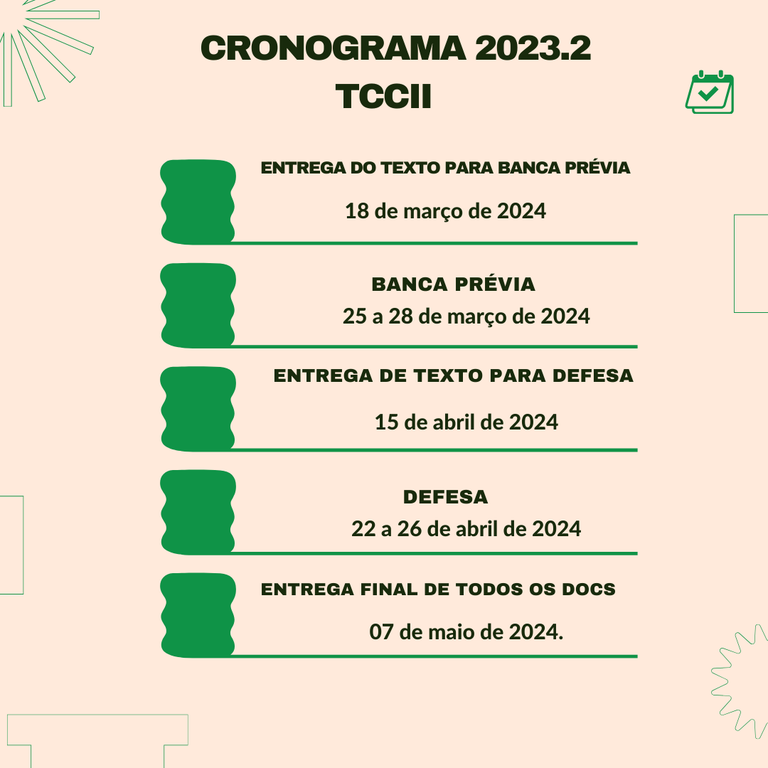 CRONOGRAMA 2023.2
TCCII

ENTREGA DO TEXTO PARA BANCA PRÉVIA
18 de março de 2024

BANCA PRÉVIA
25 a 28 de março de 2024

ENTREGA DE TEXTO PARA DEFESA
15 de abril de 2024

DEFESA
22 a 26 de abril de 2024

ENTREGA FINAL DE TODOS OS DOCS
07 de maio de 2024.